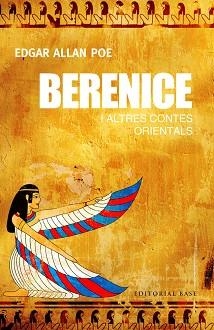 EDGAR ALLAN POE

BERENICE

I ALTRES CONTES ORIENTALS

EDITORIAL BASE